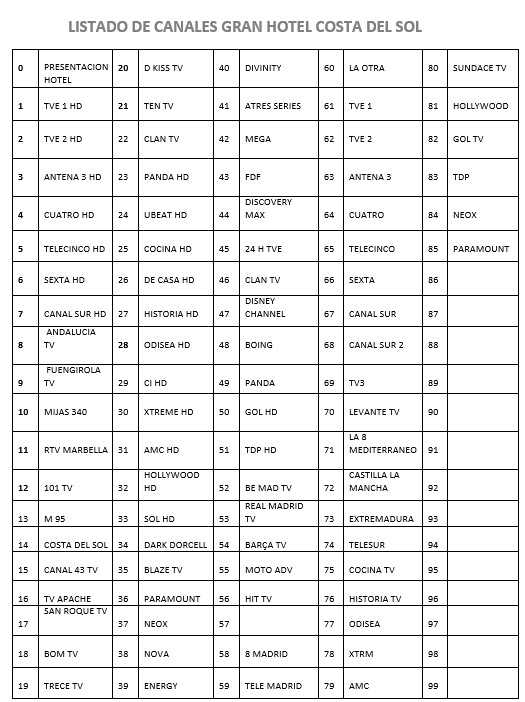 LISTADO DE CANALES GRAN HOTEL COSTA DEL SOL

| 0 | PRESENTACION HOTEL | 20 | D KISS TV | 40 | DIVINITY | 60 | LA OTRA | 80 | SUNDACE TV |
|---|---|---|---|---|---|---|---|---|---|
| 1 | TVE 1 HD | 21 | TEN TV | 41 | ATRES SERIES | 61 | TVE 1 | 81 | HOLLYWOOD |
| 2 | TVE 2 HD | 22 | CLAN TV | 42 | MEGA | 62 | TVE 2 | 82 | GOL TV |
| 3 | ANTENA 3 HD | 23 | PANDA HD | 43 | FDF | 63 | ANTENA 3 | 83 | TDP |
| 4 | CUATRO HD | 24 | UBEAT HD | 44 | DISCOVERY MAX | 64 | CUATRO | 84 | NEOX |
| 5 | TELECINCO HD | 25 | COCINA HD | 45 | 24 H TVE | 65 | TELECINCO | 85 | PARAMOUNT |
| 6 | SEXTA HD | 26 | DE CASA HD | 46 | CLAN TV | 66 | SEXTA | 86 | |
| 7 | CANAL SUR HD | 27 | HISTORIA HD | 47 | DISNEY CHANNEL | 67 | CANAL SUR | 87 | |
| 8 | ANDALUCIA TV | 28 | ODISEA HD | 48 | BOING | 68 | CANAL SUR 2 | 88 | |
| 9 | FUENGIROLA TV | 29 | CI HD | 49 | PANDA | 69 | TV3 | 89 | |
| 10 | MIJAS 340 | 30 | XTREME HD | 50 | GOL HD | 70 | LEVANTE TV | 90 | |
| 11 | RTV MARBELLA | 31 | AMC HD | 51 | TDP HD | 71 | LA 8 MEDITERRANEO | 91 | |
| 12 | 101 TV | 32 | HOLLYWOOD HD | 52 | BE MAD TV | 72 | CASTILLA LA MANCHA | 92 | |
| 13 | M 95 | 33 | SOL HD | 53 | REAL MADRID TV | 73 | EXTREMADURA | 93 | |
| 14 | COSTA DEL SOL | 34 | DARK DORCELL | 54 | BARÇA TV | 74 | TELESUR | 94 | |
| 15 | CANAL 43 TV | 35 | BLAZE TV | 55 | MOTO ADV | 75 | COCINA TV | 95 | |
| 16 | TV APACHE | 36 | PARAMOUNT | 56 | HIT TV | 76 | HISTORIA TV | 96 | |
| 17 | SAN ROQUE TV | 37 | NEOX | 57 | | 77 | ODISEA | 97 | |
| 18 | BOM TV | 38 | NOVA | 58 | 8 MADRID | 78 | XTRM | 98 | |
| 19 | TRECE TV | 39 | ENERGY | 59 | TELE MADRID | 79 | AMC | 99 | |